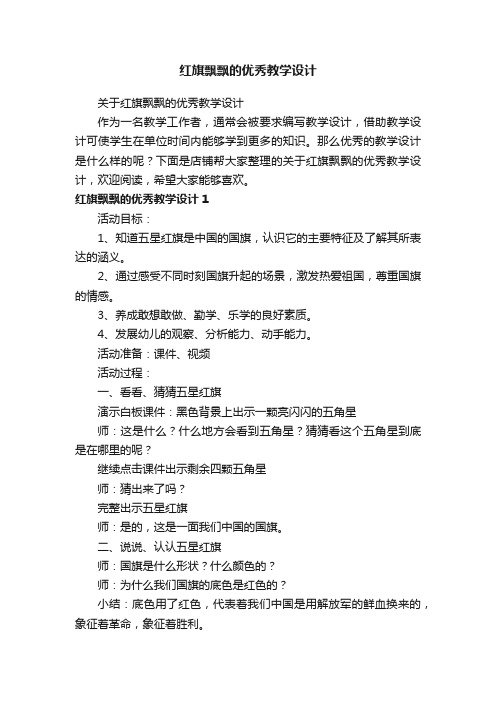 红旗飘飘的优秀教学设计

关于红旗飘飘的优秀教学设计

作为一名教学工作者，通常会被要求编写教学设计，借助教学设计可使学生在单位时间内能够学到更多的知识。那么优秀的教学设计是什么样的呢？下面是店铺帮大家整理的关于红旗飘飘的优秀教学设计，欢迎阅读，希望大家能够喜欢。

红旗飘飘的优秀教学设计 1

活动目标：

1、知道五星红旗是中国的国旗，认识它的主要特征及了解其所表达的涵义。

2、通过感受不同时刻国旗升起的场景，激发热爱祖国，尊重国旗的情感。

3、养成敢想敢做、勤学、乐学的良好素质。

4、发展幼儿的观察、分析能力、动手能力。

活动准备：课件、视频

活动过程：

一、看看、猜猜五星红旗

演示白板课件：黑色背景上出示一颗亮闪闪的五角星

师：这是什么？什么地方会看到五角星？猜猜看这个五角星到底是在哪里的呢？

继续点击课件出示剩余四颗五角星

师：猜出来了吗？

完整出示五星红旗

师：是的，这是一面我们中国的国旗。

二、说说、认认五星红旗

师：国旗是什么形状？什么颜色的？

师：为什么我们国旗的底色是红色的？

小结：底色用了红色，代表着我们中国是用解放军的鲜血换来的，象征着革命，象征着胜利。